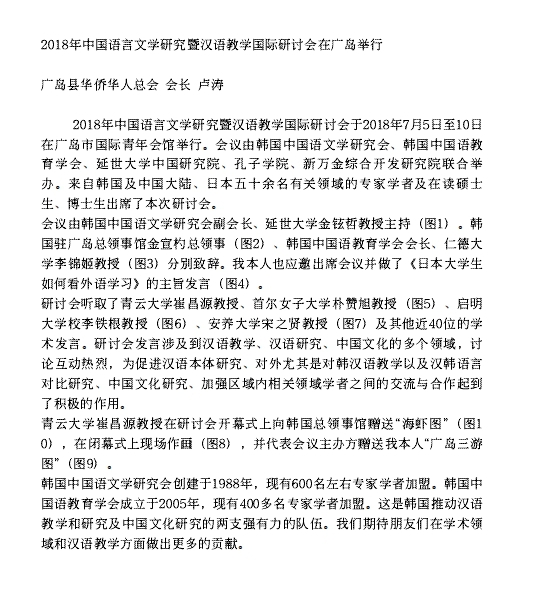 2018年中国语言文学研究暨汉语教学国际研讨会在广岛举行

广岛县华侨华人总会 会长 卢涛

2018年中国语言文学研究暨汉语教学国际研讨会于2018年7月5日至10日在广岛市国际青年会馆举行。会议由韩国中国语文学研究会、韩国中国语教育学会、延世大学中国研究院、孔子学院、新万金综合开发研究院联合举办。来自韩国及中国大陆、日本五十余名有关领域的专家学者及在读硕士生、博士生出席了本次研讨会。
会议由韩国中国语文学研究会副会长、延世大学金铉哲教授主持（图1）。韩国驻广岛总领事馆金宣杓总领事（图2）、韩国中国语教育学会会长、仁德大学李锦姬教授（图3）分别致辞。我本人也应邀出席会议并做了《日本大学生如何看外语学习》的主旨发言（图4）。
研讨会听取了青云大学崔昌源教授、首尔女子大学朴赞旭教授（图5）、启明大学校李铁根教授（图6）、安养大学宋之贤教授（图7）及其他近40位的学术发言。研讨会发言涉及到汉语教学、汉语研究、中国文化的多个领域，讨论互动热烈，为促进汉语本体研究、对外尤其是对韩汉语教学以及汉韩语言对比研究、中国文化研究、加强区域内相关领域学者之间的交流与合作起到了积极的作用。
青云大学崔昌源教授在研讨会开幕式上向韩国总领事馆赠送“海虾图”（图10），在闭幕式上现场作画（图8），并代表会议主办方赠送我本人“广岛三游图”（图9）。
韩国中国语文学研究会创建于1988年，现有600名左右专家学者加盟。韩国中国语教育学会成立于2005年，现有400多名专家学者加盟。这是韩国推动汉语教学和研究及中国文化研究的两支强有力的队伍。我们期待朋友们在学术领域和汉语教学方面做出更多的贡献。